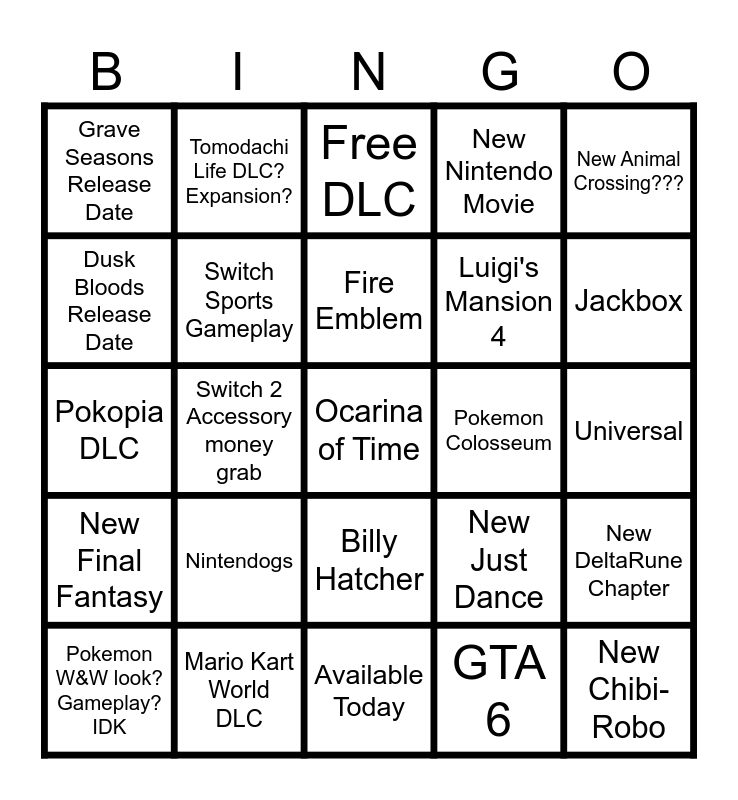 | B | I | N | G | O |
|---|---|---|---|---|
| Grave Seasons Release Date | Tomodachi Life DLC? Expansion? | Free DLC | New Nintendo Movie | New Animal Crossing??? |
| Dusk Bloods Release Date | Switch Sports Gameplay | Fire Emblem | Luigi's Mansion 4 | Jackbox |
| Pokopia DLC | Switch 2 Accessory money grab | Ocarina of Time | Pokemon Colosseum | Universal |
| New Final Fantasy | Nintendogs | Billy Hatcher | New Just Dance | New DeltaRune Chapter |
| Pokemon W&W look? Gameplay? IDK | Mario Kart World DLC | Available Today | GTA 6 | New Chibi-Robo |